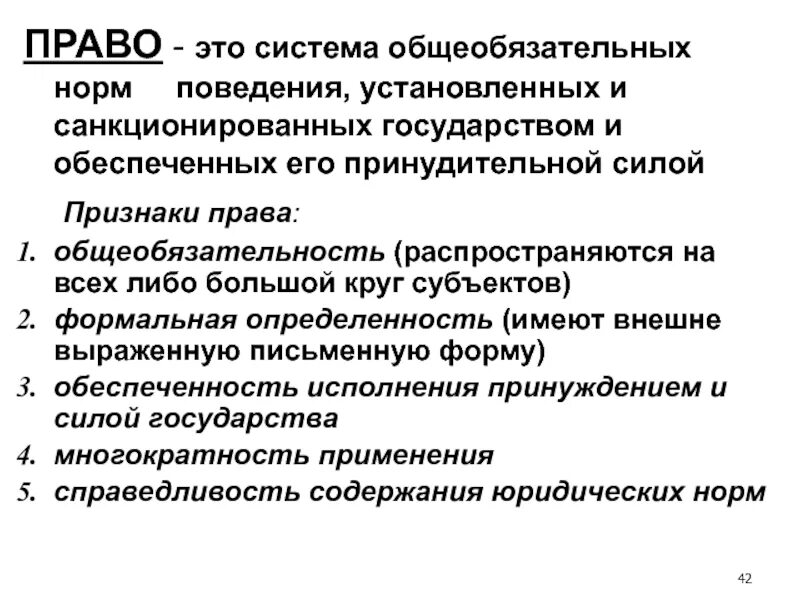 ПРАВО - это система общеобязательных норм поведения, установленных и санкционированных государством и обеспеченных его принудительной силой

Признаки права:

1. общеобязательность (распространяются на всех либо большой круг субъектов)
2. формальная определенность (имеют внешне выраженную письменную форму)
3. обеспеченность исполнения принуждением и силой государства
4. многократность применения
5. справедливость содержания юридических норм

42